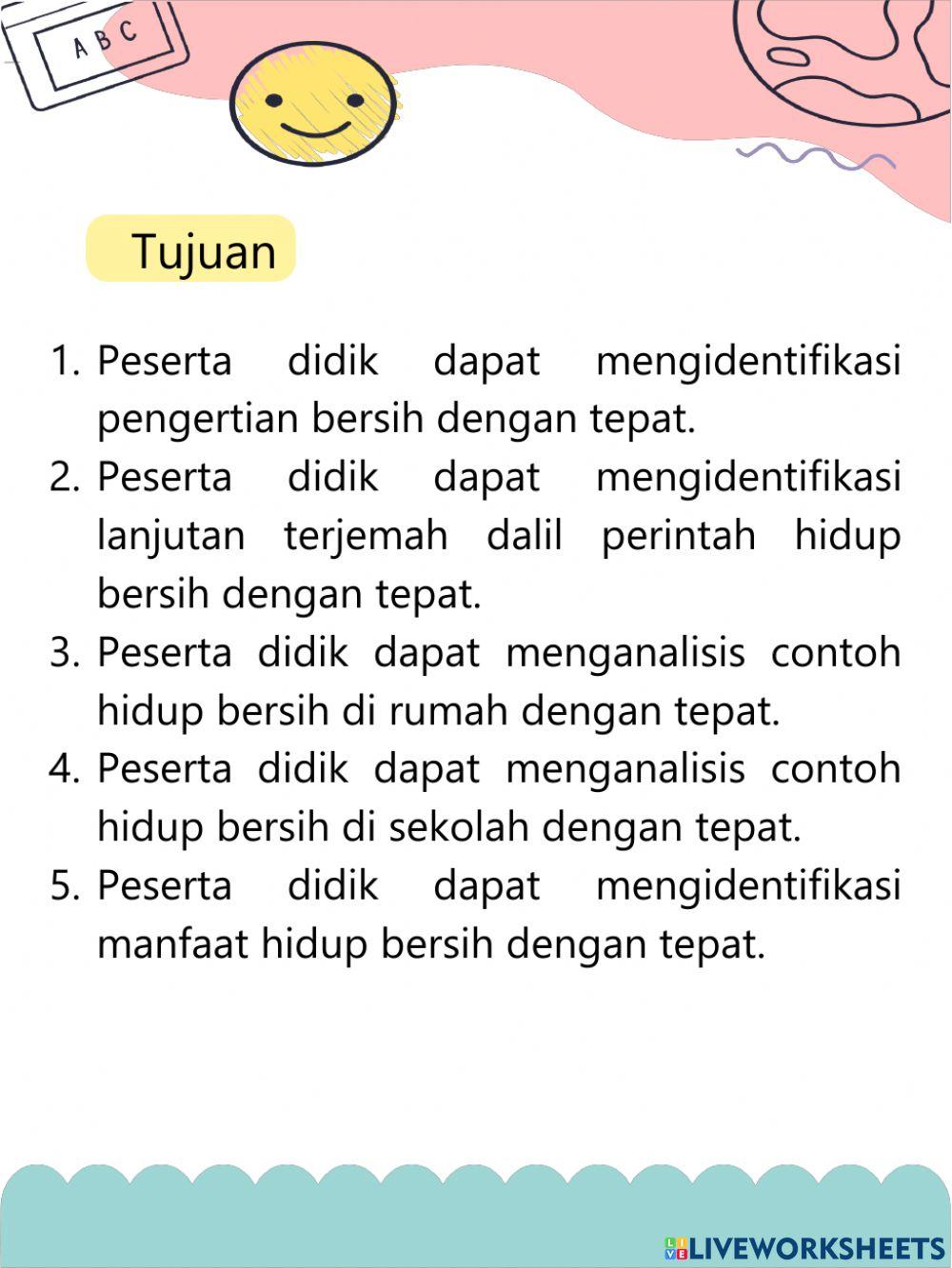 A B C

Tujuan

1. Peserta didik dapat mengidentifikasi pengertian bersih dengan tepat.
2. Peserta didik dapat mengidentifikasi lanjutan terjemah dalil perintah hidup bersih dengan tepat.
3. Peserta didik dapat menganalisis contoh hidup bersih di rumah dengan tepat.
4. Peserta didik dapat menganalisis contoh hidup bersih di sekolah dengan tepat.
5. Peserta didik dapat mengidentifikasi manfaat hidup bersih dengan tepat.

LIVEWORKSHEETS